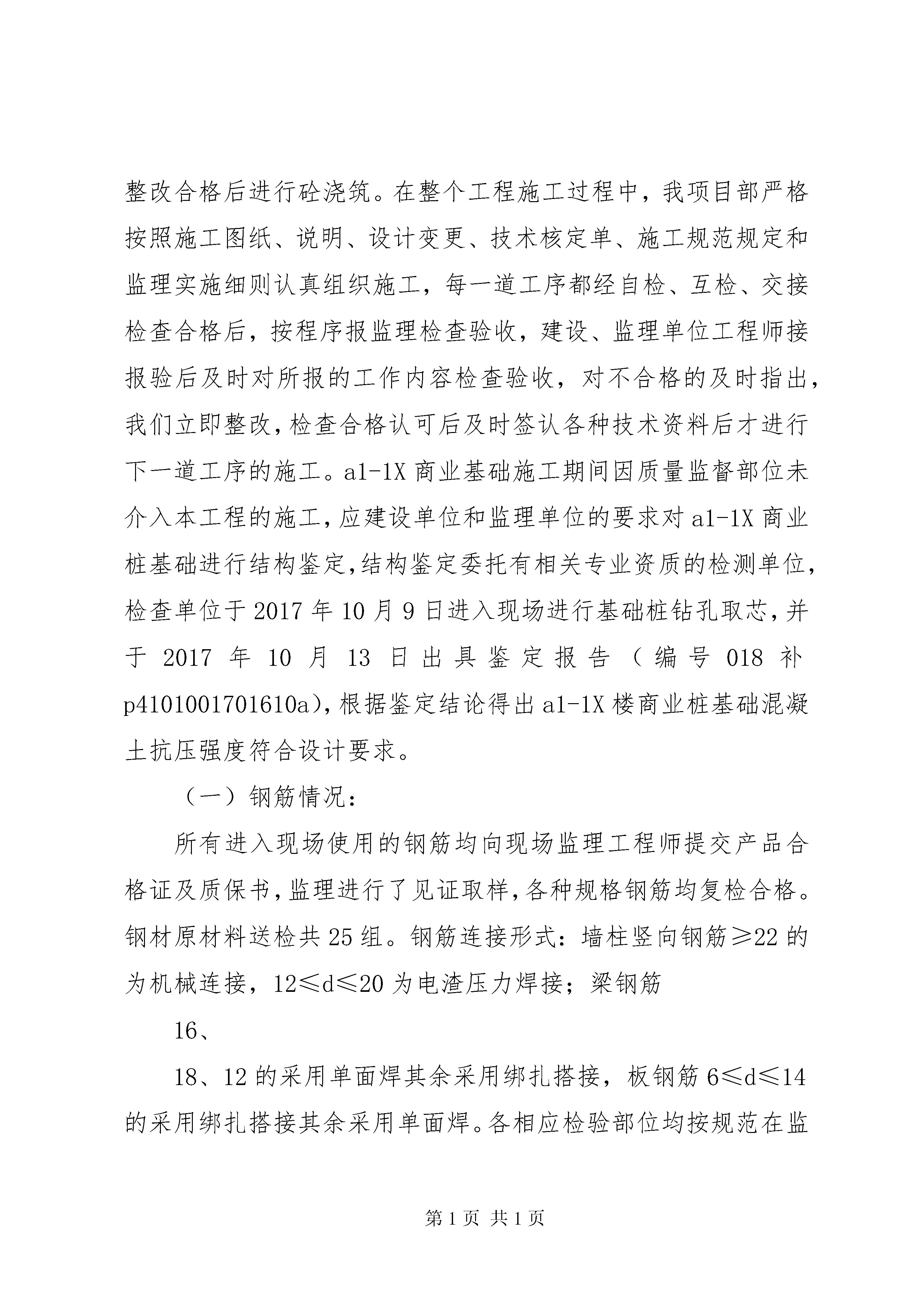 整改合格后进行砼浇筑。在整个工程施工过程中，我项目部严格按照施工图纸、说明、设计变更、技术核定单、施工规范规定和监理实施细则认真组织施工，每一道工序都经自检、互检、交接检查合格后，按程序报监理检查验收，建设、监理单位工程师接报验后及时对所报的工作内容检查验收，对不合格的及时指出，我们立即整改，检查合格认可后及时签认各种技术资料后才进行下一道工序的施工。a1-1X 商业基础施工期间因质量监督部位未介入本工程的施工，应建设单位和监理单位的要求对 a1-1X 商业桩基础进行结构鉴定，结构鉴定委托有相关专业资质的检测单位，检查单位于 2017 年 10 月 9 日进入现场进行基础桩钻孔取芯，并于 2017 年 10 月 13 日出具鉴定报告（编号 018 补 p4101001701610a），根据鉴定结论得出 a1-1X 楼商业桩基础混凝土抗压强度符合设计要求。

（一）钢筋情况：

所有进入现场使用的钢筋均向现场监理工程师提交产品合格证及质保书，监理进行了见证取样，各种规格钢筋均复检合格。钢材原材料送检共 25 组。钢筋连接形式：墙柱竖向钢筋≥22 的为机械连接，12≤d≤20 为电渣压力焊接；梁钢筋

16、

18、12 的采用单面焊其余采用绑扎搭接，板钢筋 6≤d≤14 的采用绑扎搭接其余采用单面焊。各相应检验部位均按规范在监

第 1 页 共 1 页